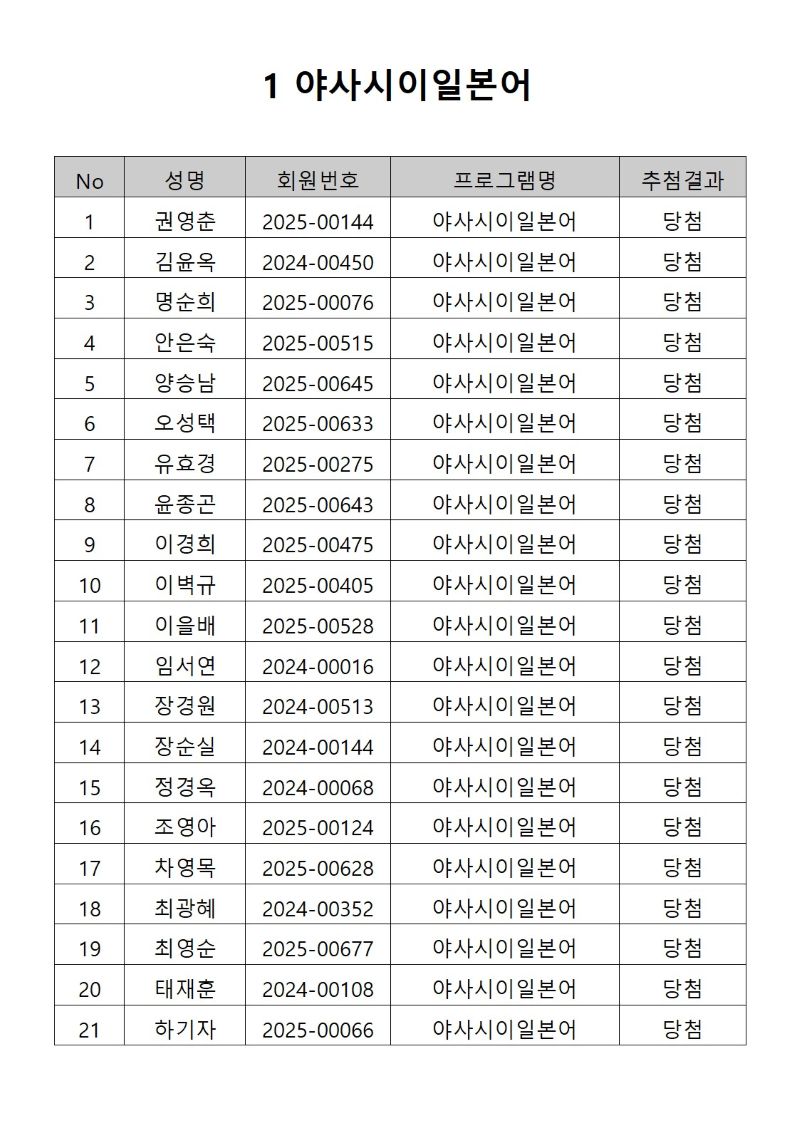 1 야사시이일본어

| No | 성명 | 회원번호 | 프로그램명 | 추첨결과 |
|---|---|---|---|---|
| 1 | 권영춘 | 2025-00144 | 야사시이일본어 | 당첨 |
| 2 | 김윤옥 | 2024-00450 | 야사시이일본어 | 당첨 |
| 3 | 명순희 | 2025-00076 | 야사시이일본어 | 당첨 |
| 4 | 안은숙 | 2025-00515 | 야사시이일본어 | 당첨 |
| 5 | 양승남 | 2025-00645 | 야사시이일본어 | 당첨 |
| 6 | 오성택 | 2025-00633 | 야사시이일본어 | 당첨 |
| 7 | 유효경 | 2025-00275 | 야사시이일본어 | 당첨 |
| 8 | 윤종곤 | 2025-00643 | 야사시이일본어 | 당첨 |
| 9 | 이경희 | 2025-00475 | 야사시이일본어 | 당첨 |
| 10 | 이벽규 | 2025-00405 | 야사시이일본어 | 당첨 |
| 11 | 이을배 | 2025-00528 | 야사시이일본어 | 당첨 |
| 12 | 임서연 | 2024-00016 | 야사시이일본어 | 당첨 |
| 13 | 장경원 | 2024-00513 | 야사시이일본어 | 당첨 |
| 14 | 장순실 | 2024-00144 | 야사시이일본어 | 당첨 |
| 15 | 정경옥 | 2024-00068 | 야사시이일본어 | 당첨 |
| 16 | 조영아 | 2025-00124 | 야사시이일본어 | 당첨 |
| 17 | 차영목 | 2025-00628 | 야사시이일본어 | 당첨 |
| 18 | 최광혜 | 2024-00352 | 야사시이일본어 | 당첨 |
| 19 | 최영순 | 2025-00677 | 야사시이일본어 | 당첨 |
| 20 | 태재훈 | 2024-00108 | 야사시이일본어 | 당첨 |
| 21 | 하기자 | 2025-00066 | 야사시이일본어 | 당첨 |